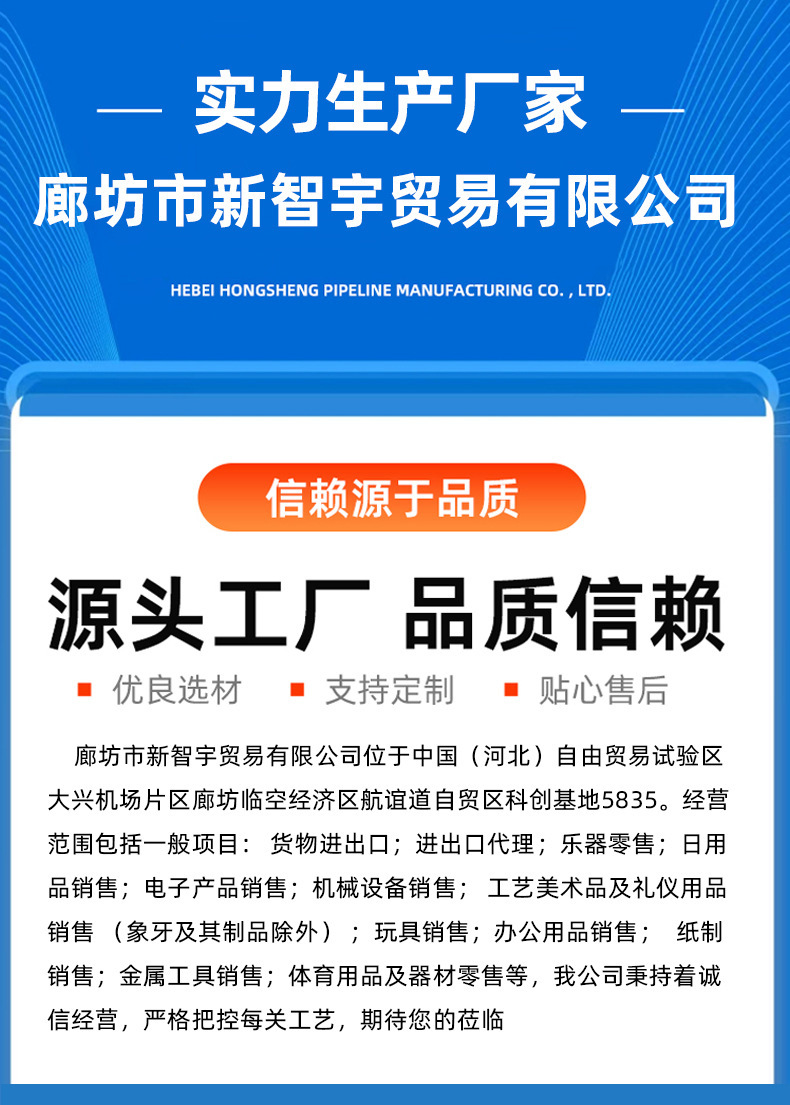 — 实力生产厂家 —

廊坊市新智宇贸易有限公司

HEBEI HONGSHENG PIPELINE MANUFACTURING CO. , LTD.

信赖源于品质

源头工厂 品质信赖

优良选材 支持定制 贴心售后

廊坊市新智宇贸易有限公司位于中国（河北）自由贸易试验区大兴机场片区廊坊临空经济区航谊道自贸区科创基地5835。经营范围包括一般项目：货物进出口；进出口代理；乐器零售；日用品销售；电子产品销售；机械设备销售；工艺美术品及礼仪用品销售（象牙及其制品除外）；玩具销售；办公用品销售；纸制销售；金属工具销售；体育用品及器材零售等，我公司秉持着诚信经营，严格把控每关工艺，期待您的莅临